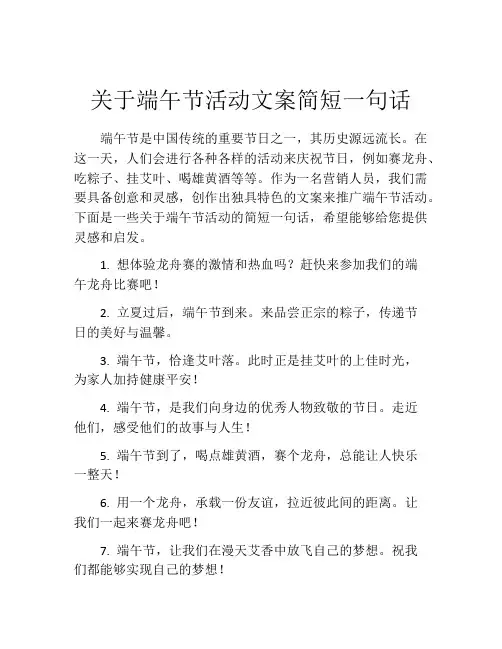 关于端午节活动文案简短一句话

端午节是中国传统的重要节日之一，其历史源远流长。在这一天，人们会进行各种各样的活动来庆祝节日，例如赛龙舟、吃粽子、挂艾叶、喝雄黄酒等等。作为一名营销人员，我们需要具备创意和灵感，创作出独具特色的文案来推广端午节活动。下面是一些关于端午节活动的简短一句话，希望能够给您提供灵感和启发。

1. 想体验龙舟赛的激情和热血吗？赶快来参加我们的端午龙舟比赛吧！

2. 立夏过后，端午节到来。来品尝正宗的粽子，传递节日的美好与温馨。

3. 端午节，恰逢艾叶落。此时正是挂艾叶的上佳时光，为家人加持健康平安！

4. 端午节，是我们向身边的优秀人物致敬的节日。走近他们，感受他们的故事与人生！

5. 端午节到了，喝点雄黄酒，赛个龙舟，总能让人快乐一整天！

6. 用一个龙舟，承载一份友谊，拉近彼此间的距离。让我们一起来赛龙舟吧！

7. 端午节，让我们在漫天艾香中放飞自己的梦想。祝我们都能够实现自己的梦想！